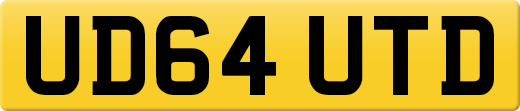 UD64 UTD